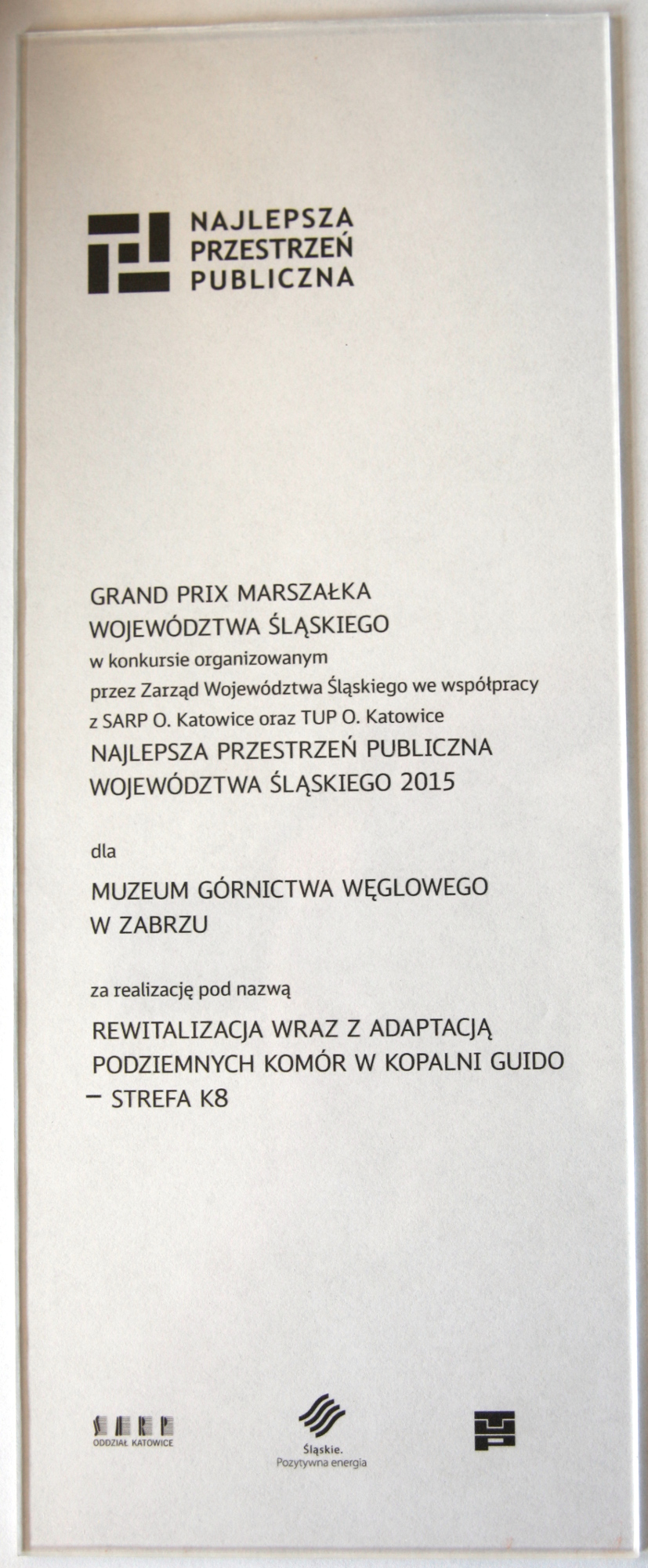 NAJLEPSZA
PRZESTRZEŃ
PUBLICZNA

GRAND PRIX MARSZAŁKA
WOJEWÓDZTWA ŚLĄSKIEGO
w konkursie organizowanym
przez Zarząd Województwa Śląskiego we współpracy
z SARP O. Katowice oraz TUP O. Katowice
NAJLEPSZA PRZESTRZEŃ PUBLICZNA
WOJEWÓDZTWA ŚLĄSKIEGO 2015

dla

MUZEUM GÓRNICTWA WĘGLOWEGO
W ZABRZU

za realizację pod nazwą

REWITALIZACJA WRAZ Z ADAPTACJĄ
PODZIEMNYCH KOMÓR W KOPALNI GUIDO
– STREFA K8

SARP
ODDZIAŁ KATOWICE

Śląskie.
Pozytywna energia

TUP